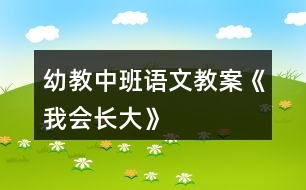 幼教中班语文教案《我会长大》